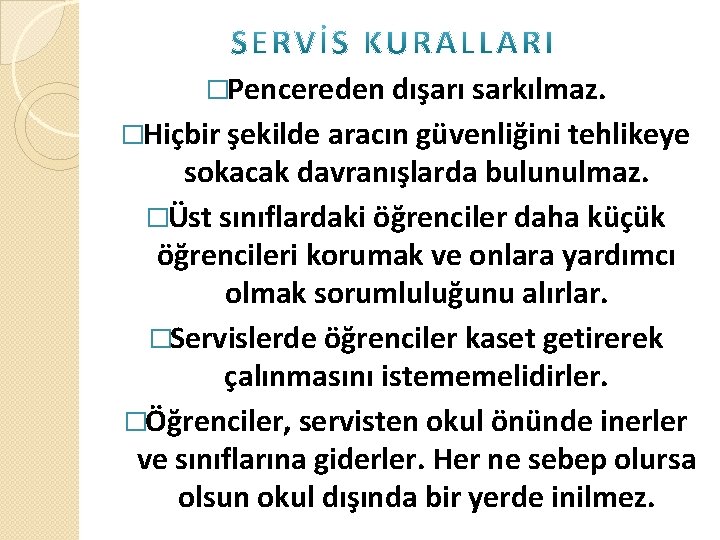 SERVİS KURALLARI

□Pencereden dışarı sarkılmaz.

□Hiçbir şekilde aracın güvenliğini tehlikeye sokacak davranışlarda bulunulmaz.

□Üst sınıflardaki öğrenciler daha küçük öğrencileri korumak ve onlara yardımcı olmak sorumluluğunu alırlar.

□Servislerde öğrenciler kaset getirerek çalınmasını istememelidirler.

□Öğrenciler, servisten okul önünde inerler ve sınıflarına giderler. Her ne sebep olursa olsun okul dışında bir yerde inilmez.